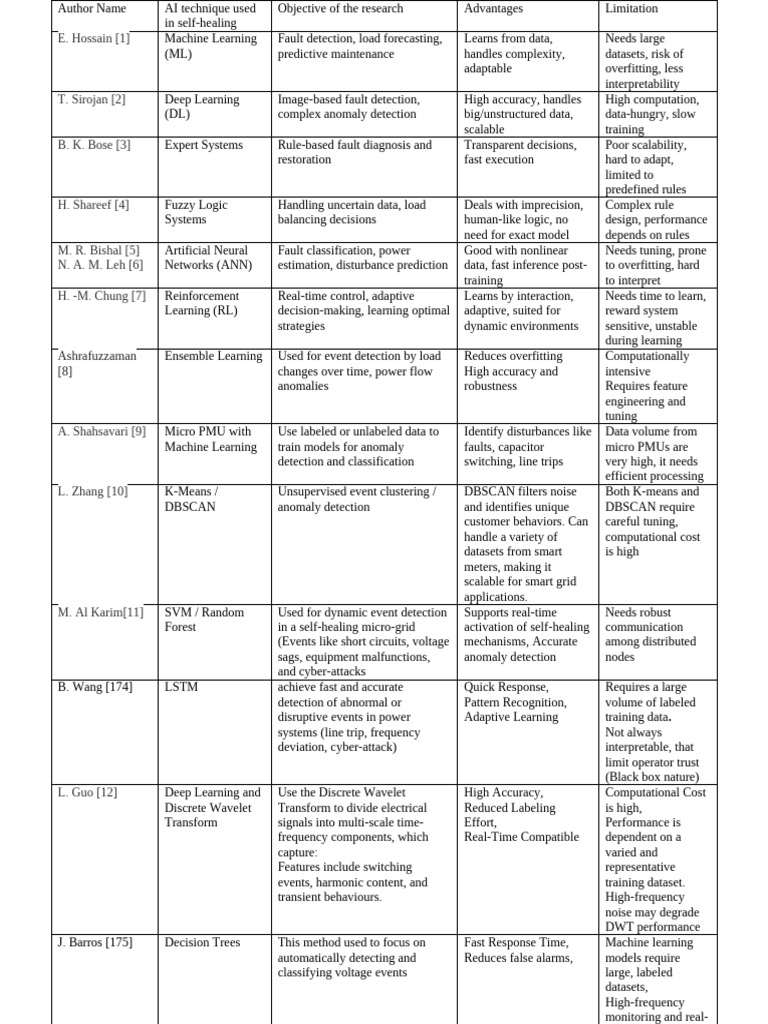 | Author Name | AI technique used in self-healing | Objective of the research | Advantages | Limitation |
|---|---|---|---|---|
| E. Hossain [1] | Machine Learning (ML) | Fault detection, load forecasting, predictive maintenance | Learns from data, handles complexity, adaptable | Needs large datasets, risk of overfitting, less interpretability |
| T. Sirojan [2] | Deep Learning (DL) | Image-based fault detection, complex anomaly detection | High accuracy, handles big/unstructured data, scalable | High computation, data-hungry, slow training |
| B. K. Bose [3] | Expert Systems | Rule-based fault diagnosis and restoration | Transparent decisions, fast execution | Poor scalability, hard to adapt, limited to predefined rules |
| H. Shareef [4] | Fuzzy Logic Systems | Handling uncertain data, load balancing decisions | Deals with imprecision, human-like logic, no need for exact model | Complex rule design, performance depends on rules |
| M. R. Bishal [5] N. A. M. Leh [6] | Artificial Neural Networks (ANN) | Fault classification, power estimation, disturbance prediction | Good with nonlinear data, fast inference post-training | Needs tuning, prone to overfitting, hard to interpret |
| H. -M. Chung [7] | Reinforcement Learning (RL) | Real-time control, adaptive decision-making, learning optimal strategies | Learns by interaction, adaptive, suited for dynamic environments | Needs time to learn, reward system sensitive, unstable during learning |
| Ashrafuzzaman [8] | Ensemble Learning | Used for event detection by load changes over time, power flow anomalies | Reduces overfitting High accuracy and robustness | Computationally intensive Requires feature engineering and tuning |
| A. Shahsavari [9] | Micro PMU with Machine Learning | Use labeled or unlabeled data to train models for anomaly detection and classification | Identify disturbances like faults, capacitor switching, line trips | Data volume from micro PMUs are very high, it needs efficient processing |
| L. Zhang [10] | K-Means / DBSCAN | Unsupervised event clustering / anomaly detection | DBSCAN filters noise and identifies unique customer behaviors. Can handle a variety of datasets from smart meters, making it scalable for smart grid applications. | Both K-means and DBSCAN require careful tuning, computational cost is high |
| M. Al Karim[11] | SVM / Random Forest | Used for dynamic event detection in a self-healing micro-grid (Events like short circuits, voltage sags, equipment malfunctions, and cyber-attacks | Supports real-time activation of self-healing mechanisms, Accurate anomaly detection | Needs robust communication among distributed nodes |
| B. Wang [174] | LSTM | achieve fast and accurate detection of abnormal or disruptive events in power systems (line trip, frequency deviation, cyber-attack) | Quick Response, Pattern Recognition, Adaptive Learning | Requires a large volume of labeled training data. Not always interpretable, that limit operator trust (Black box nature) |
| L. Guo [12] | Deep Learning and Discrete Wavelet Transform | Use the Discrete Wavelet Transform to divide electrical signals into multi-scale time-frequency components, which capture: Features include switching events, harmonic content, and transient behaviours. | High Accuracy, Reduced Labeling Effort, Real-Time Compatible | Computational Cost is high, Performance is dependent on a varied and representative training dataset. High-frequency noise may degrade DWT performance |
| J. Barros [175] | Decision Trees | This method used to focus on automatically detecting and classifying voltage events | Fast Response Time, Reduces false alarms, | Machine learning models require large, labeled datasets, High-frequency monitoring and real- |